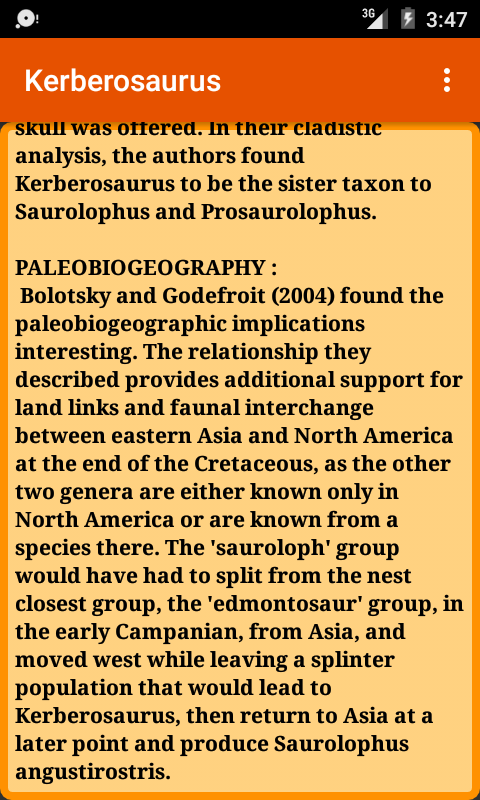 3G 3:47

Kerberosaurus

skull was offered. In their cladistic analysis, the authors found Kerberosaurus to be the sister taxon to Saurolophus and Prosaurolophus.

PALEOBIOGEOGRAPHY :
Bolotsky and Godefroit (2004) found the paleobiogeographic implications interesting. The relationship they described provides additional support for land links and faunal interchange between eastern Asia and North America at the end of the Cretaceous, as the other two genera are either known only in North America or are known from a species there. The 'sauroloph' group would have had to split from the nest closest group, the 'edmontosaur' group, in the early Campanian, from Asia, and moved west while leaving a splinter population that would lead to Kerberosaurus, then return to Asia at a later point and produce Saurolophus angustirostris.